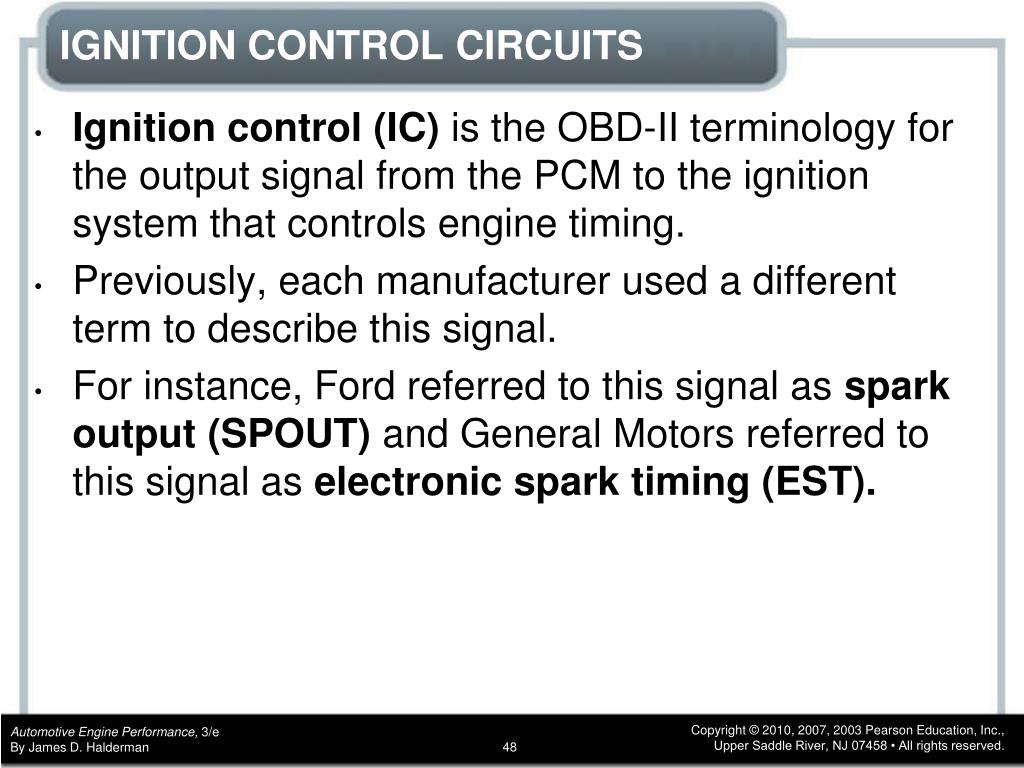 IGNITION CONTROL CIRCUITS

• Ignition control (IC) is the OBD-II terminology for the output signal from the PCM to the ignition system that controls engine timing.

• Previously, each manufacturer used a different term to describe this signal.

• For instance, Ford referred to this signal as spark output (SPOUT) and General Motors referred to this signal as electronic spark timing (EST).

Automotive Engine Performance, 3/e
By James D. Halderman

48

Copyright © 2010, 2007, 2003 Pearson Education, Inc.,
Upper Saddle River, NJ 07458 • All rights reserved.